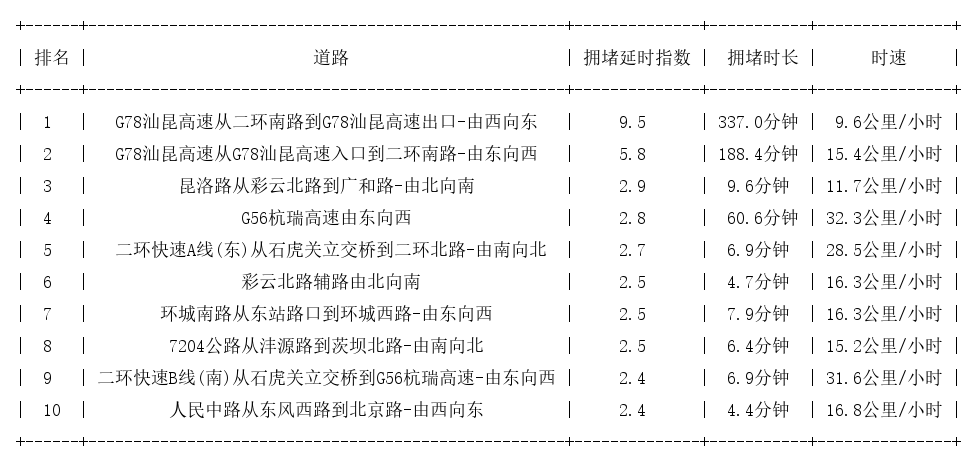 | 排名 | 道路 | 拥堵延时指数 | 拥堵时长 | 时速 |
|---|---|---|---|---|
| 1 | G78汕昆高速从二环南路到G78汕昆高速出口-由西向东 | 9.5 | 337.0分钟 | 9.6公里/小时 |
| 2 | G78汕昆高速从G78汕昆高速入口到二环南路-由东向西 | 5.8 | 188.4分钟 | 15.4公里/小时 |
| 3 | 昆洛路从彩云北路到广和路-由北向南 | 2.9 | 9.6分钟 | 11.7公里/小时 |
| 4 | G56杭瑞高速由东向西 | 2.8 | 60.6分钟 | 32.3公里/小时 |
| 5 | 二环快速A线(东)从石虎关立交桥到二环北路-由南向北 | 2.7 | 6.9分钟 | 28.5公里/小时 |
| 6 | 彩云北路辅路由北向南 | 2.5 | 4.7分钟 | 16.3公里/小时 |
| 7 | 环城南路从东站路口到环城西路-由东向西 | 2.5 | 7.9分钟 | 16.3公里/小时 |
| 8 | 7204公路从沣源路到茨坝北路-由南向北 | 2.5 | 6.4分钟 | 15.2公里/小时 |
| 9 | 二环快速B线(南)从石虎关立交桥到G56杭瑞高速-由东向西 | 2.4 | 6.9分钟 | 31.6公里/小时 |
| 10 | 人民中路从东风西路到北京路-由西向东 | 2.4 | 4.4分钟 | 16.8公里/小时 |